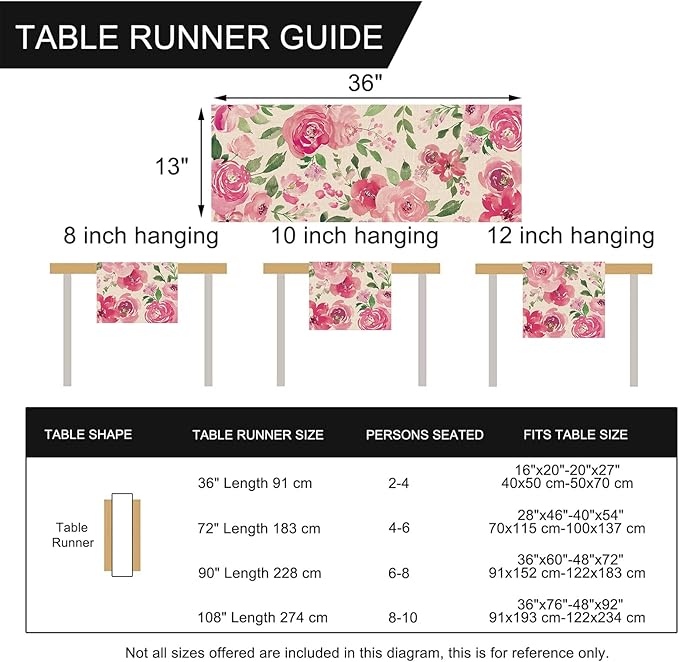 TABLE RUNNER GUIDE

36"

13"

8 inch hanging

10 inch hanging

12 inch hanging

| TABLE SHAPE | TABLE RUNNER SIZE | PERSONS SEATED | FITS TABLE SIZE |
|---|---|---|---|
| Table Runner | 36" Length 91 cm | 2-4 | 16"x20"-20"x27" 40x50 cm-50x70 cm |
| | 72" Length 183 cm | 4-6 | 28"x46"-40"x54" 70x115 cm-100x137 cm |
| | 90" Length 228 cm | 6-8 | 36"x60"-48"x72" 91x152 cm-122x183 cm |
| | 108" Length 274 cm | 8-10 | 36"x76"-48"x92" 91x193 cm-122x234 cm |

Not all sizes offered are included in this diagram, this is for reference only.